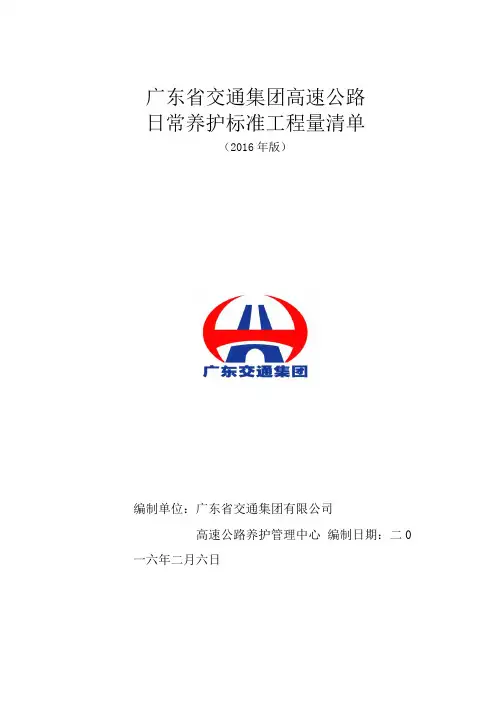 广东省交通集团高速公路
日常养护标准工程量清单
（2016年版）

广东交通集团

编制单位：广东省交通集团有限公司
高速公路养护管理中心 编制日期：二0一六年二月六日